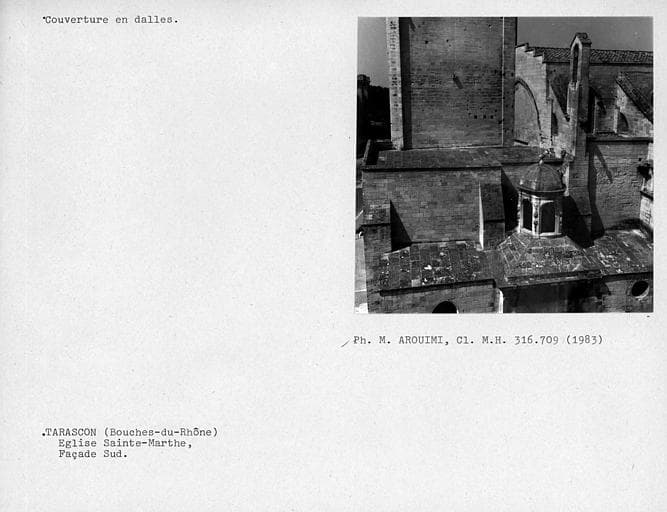 Couverture en dalles.

Ph. M. AROUIMI, Cl. M.H. 316.709 (1983)

.TARASCON (Bouches-du-Rhône)
Eglise Sainte-Marthe,
Façade Sud.